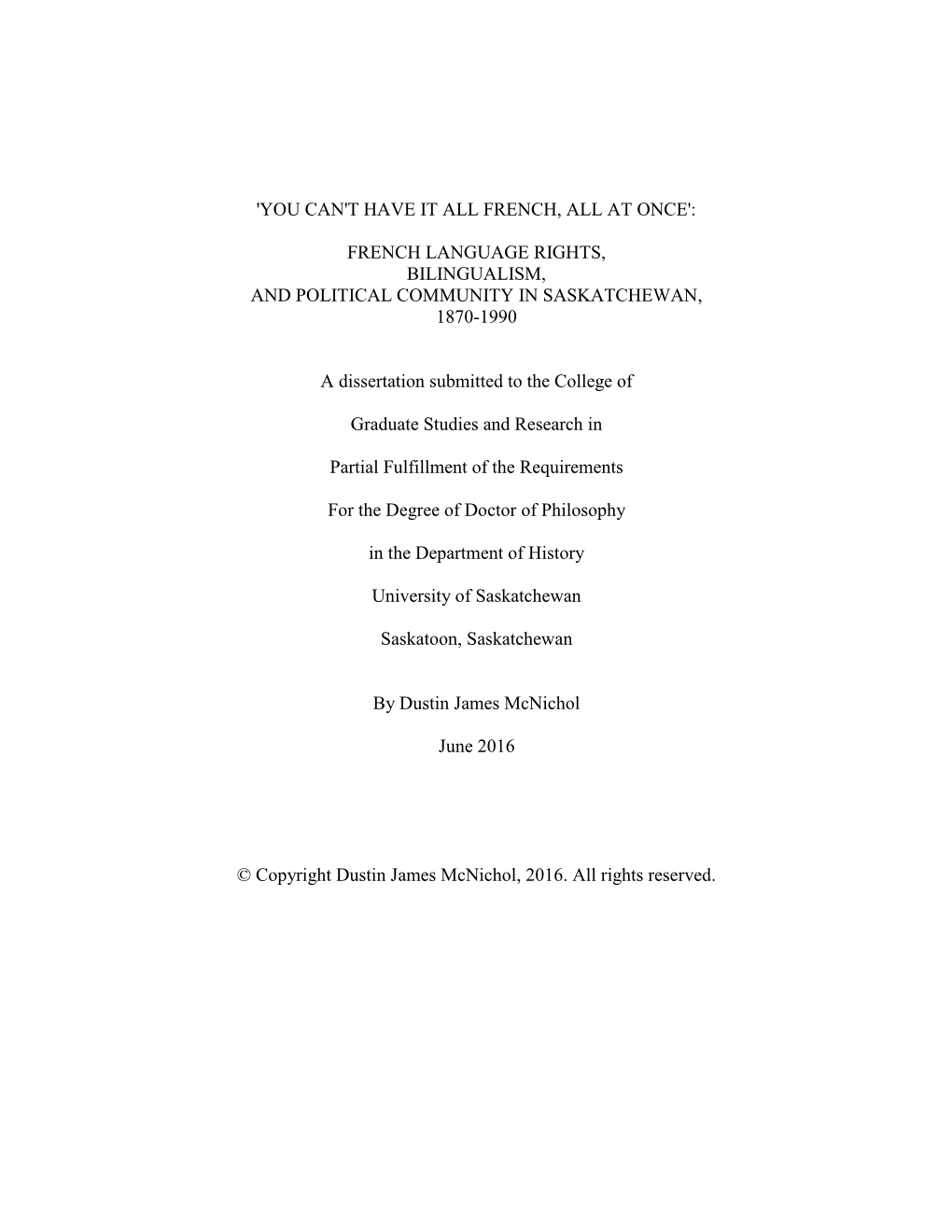 'YOU CAN'T HAVE IT ALL FRENCH, ALL AT ONCE':

FRENCH LANGUAGE RIGHTS, BILINGUALISM, AND POLITICAL COMMUNITY IN SASKATCHEWAN, 1870-1990

A dissertation submitted to the College of

Graduate Studies and Research in

Partial Fulfillment of the Requirements

For the Degree of Doctor of Philosophy

in the Department of History

University of Saskatchewan

Saskatoon, Saskatchewan

By Dustin James McNichol

June 2016

© Copyright Dustin James McNichol, 2016. All rights reserved.